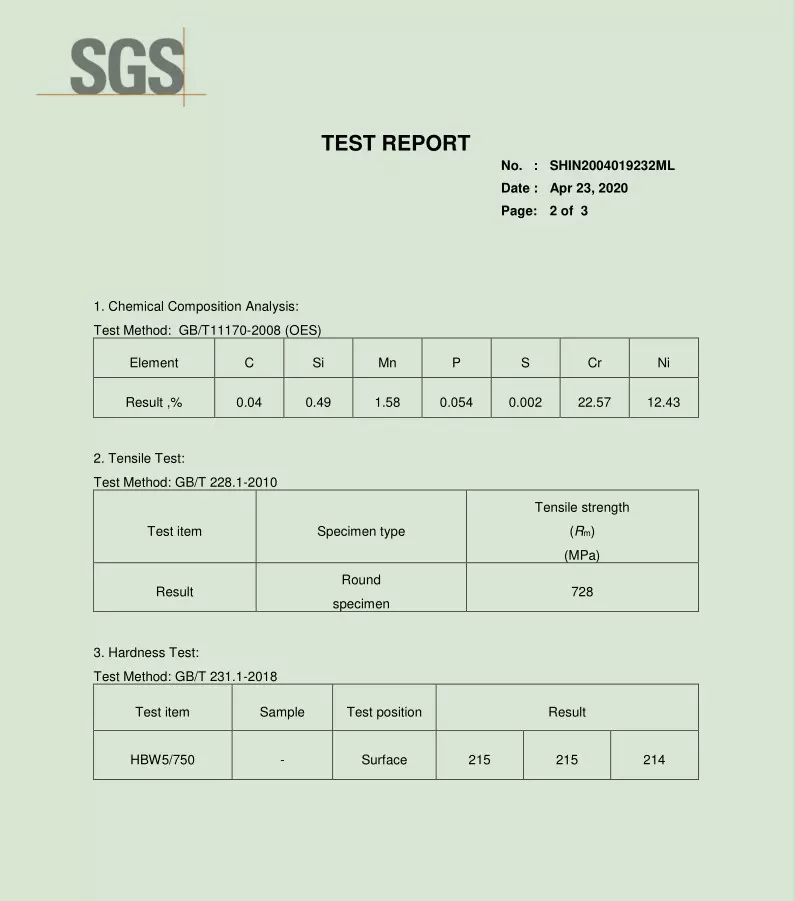 SGS

TEST REPORT

No. : SHIN2004019232ML
Date : Apr 23, 2020
Page: 2 of 3

1. Chemical Composition Analysis:
Test Method: GB/T11170-2008 (OES)

| Element | C | Si | Mn | P | S | Cr | Ni |
|---|---|---|---|---|---|---|---|
| Result ,% | 0.04 | 0.49 | 1.58 | 0.054 | 0.002 | 22.57 | 12.43 |

2. Tensile Test:
Test Method: GB/T 228.1-2010

| Test item | Specimen type | Tensile strength ($R_m$) (MPa) |
|---|---|---|
| Result | Round specimen | 728 |

3. Hardness Test:
Test Method: GB/T 231.1-2018

| Test item | Sample | Test position | Result | | |
|---|---|---|---|---|---|
| HBW5/750 | - | Surface | 215 | 215 | 214 |